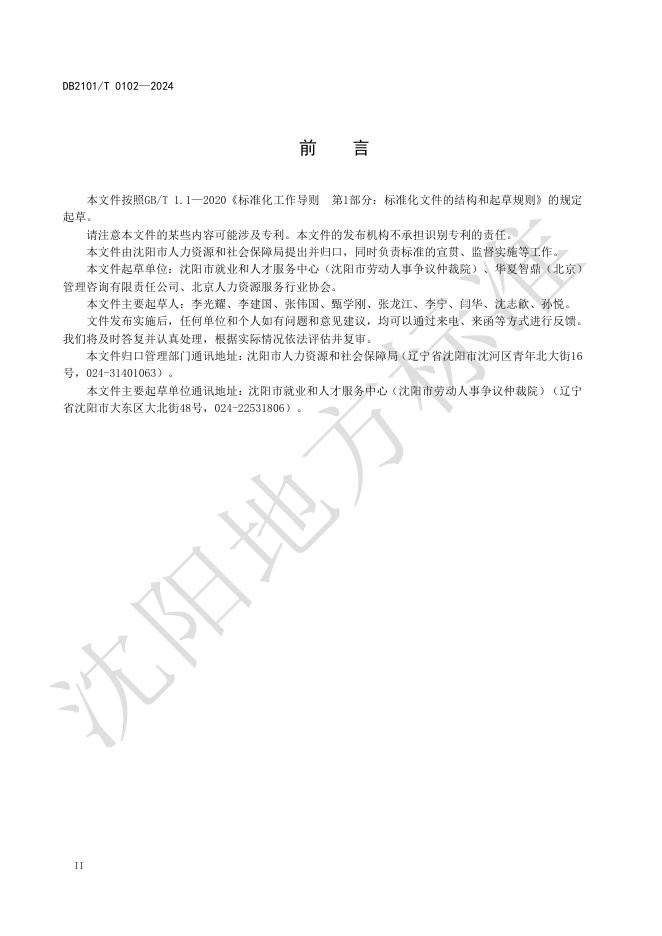 DB2101/T 0102—2024

前　言

本文件按照GB/T 1.1—2020《标准化工作导则　第1部分：标准化文件的结构和起草规则》的规定起草。

请注意本文件的某些内容可能涉及专利。本文件的发布机构不承担识别专利的责任。

本文件由沈阳市人力资源和社会保障局提出并归口，同时负责标准的宣贯、监督实施等工作。

本文件起草单位：沈阳市就业和人才服务中心（沈阳市劳动人事争议仲裁院）、华夏智鼎（北京）管理咨询有限责任公司、北京人力资源服务行业协会。

本文件主要起草人：李光耀、李建国、张伟国、甄学刚、张龙江、李宁、闫华、沈志歆、孙悦。

文件发布实施后，任何单位和个人如有问题和意见建议，均可以通过来电、来函等方式进行反馈。我们将及时答复并认真处理，根据实际情况依法评估并复审。

本文件归口管理部门通讯地址：沈阳市人力资源和社会保障局（辽宁省沈阳市沈河区青年北大街16号，024-31401063）。

本文件主要起草单位通讯地址：沈阳市就业和人才服务中心（沈阳市劳动人事争议仲裁院）（辽宁省沈阳市大东区大北街48号，024-22531806）。

沈阳地方标准

II